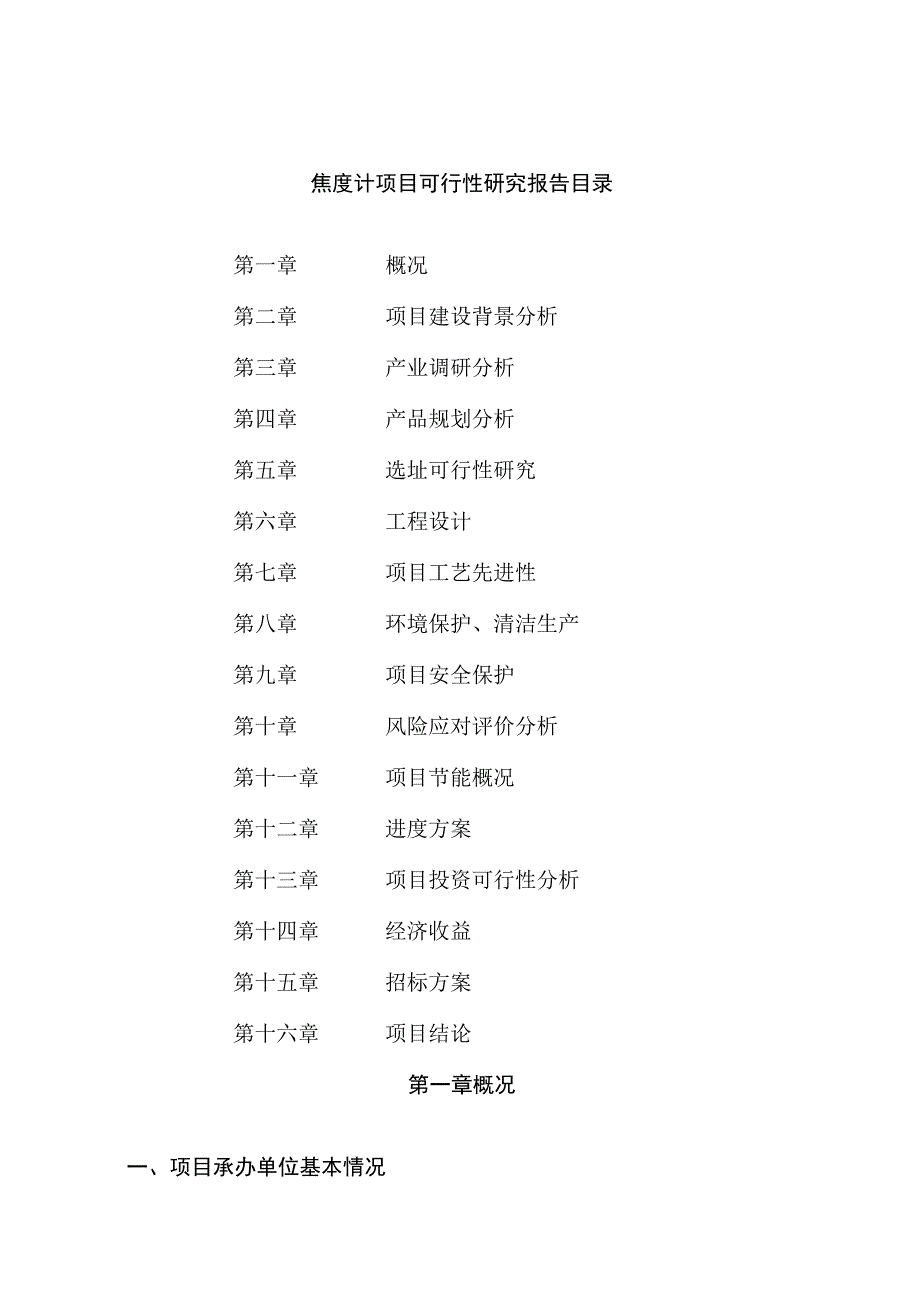 焦度计项目可行性研究报告目录

第一章 概况

第二章 项目建设背景分析

第三章 产业调研分析

第四章 产品规划分析

第五章 选址可行性研究

第六章 工程设计

第七章 项目工艺先进性

第八章 环境保护、清洁生产

第九章 项目安全保护

第十章 风险应对评价分析

第十一章 项目节能概况

第十二章 进度方案

第十三章 项目投资可行性分析

第十四章 经济收益

第十五章 招标方案

第十六章 项目结论

第一章概况

一、项目承办单位基本情况